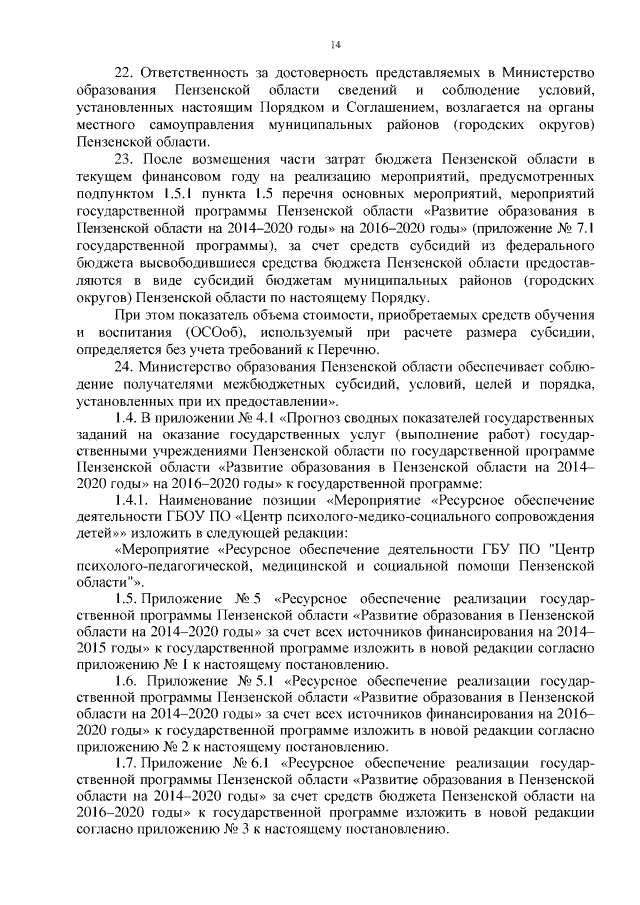 14

22. Ответственность за достоверность представляемых в Министерство образования Пензенской области сведений и соблюдение условий, установленных настоящим Порядком и Соглашением, возлагается на органы местного самоуправления муниципальных районов (городских округов) Пензенской области.

23. После возмещения части затрат бюджета Пензенской области в текущем финансовом году на реализацию мероприятий, предусмотренных подпунктом 1.5.1 пункта 1.5 перечня основных мероприятий, мероприятий государственной программы Пензенской области «Развитие образования в Пензенской области на 2014–2020 годы» на 2016–2020 годы» (приложение № 7.1 государственной программы), за счет средств субсидий из федерального бюджета высвободившиеся средства бюджета Пензенской области предоставляются в виде субсидий бюджетам муниципальных районов (городских округов) Пензенской области по настоящему Порядку.

При этом показатель объема стоимости, приобретаемых средств обучения и воспитания (ОСОоб), используемый при расчете размера субсидии, определяется без учета требований к Перечню.

24. Министерство образования Пензенской области обеспечивает соблюдение получателями межбюджетных субсидий, условий, целей и порядка, установленных при их предоставлении».

1.4. В приложении № 4.1 «Прогноз сводных показателей государственных заданий на оказание государственных услуг (выполнение работ) государственными учреждениями Пензенской области по государственной программе Пензенской области «Развитие образования в Пензенской области на 2014–2020 годы» на 2016–2020 годы» к государственной программе:

1.4.1. Наименование позиции «Мероприятие «Ресурсное обеспечение деятельности ГБОУ ПО «Центр психолого-медико-социального сопровождения детей»» изложить в следующей редакции:

«Мероприятие «Ресурсное обеспечение деятельности ГБУ ПО "Центр психолого-педагогической, медицинской и социальной помощи Пензенской области"».

1.5. Приложение № 5 «Ресурсное обеспечение реализации государственной программы Пензенской области «Развитие образования в Пензенской области на 2014–2020 годы» за счет всех источников финансирования на 2014–2015 годы» к государственной программе изложить в новой редакции согласно приложению № 1 к настоящему постановлению.

1.6. Приложение № 5.1 «Ресурсное обеспечение реализации государственной программы Пензенской области «Развитие образования в Пензенской области на 2014–2020 годы» за счет всех источников финансирования на 2016–2020 годы» к государственной программе изложить в новой редакции согласно приложению № 2 к настоящему постановлению.

1.7. Приложение № 6.1 «Ресурсное обеспечение реализации государственной программы Пензенской области «Развитие образования в Пензенской области на 2014–2020 годы» за счет средств бюджета Пензенской области на 2016–2020 годы» к государственной программе изложить в новой редакции согласно приложению № 3 к настоящему постановлению.